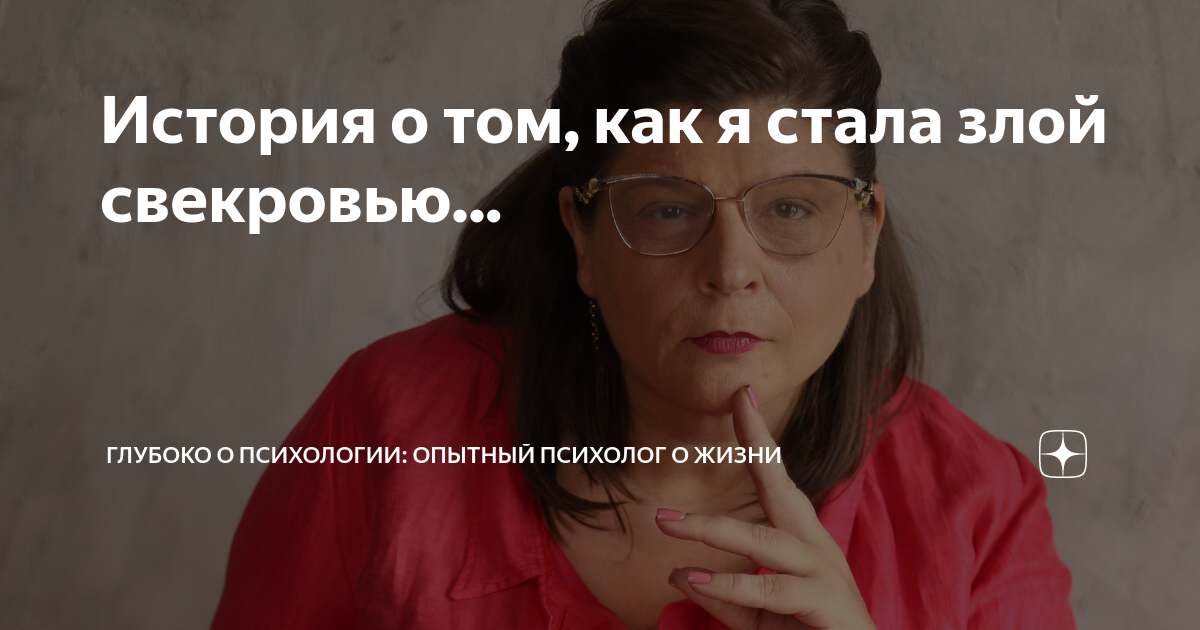 История о том, как я стала злой свекровью...

ГЛУБОКО О ПСИХОЛОГИИ: ОПЫТНЫЙ ПСИХОЛОГ О ЖИЗНИ